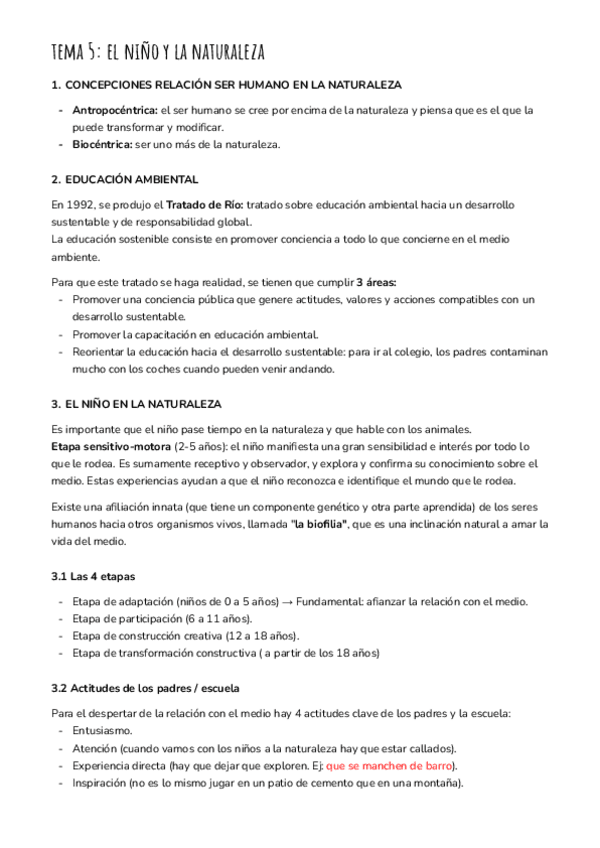 TEMA 5: EL NIÑO Y LA NATURALEZA

1. CONCEPCIONES RELACIÓN SER HUMANO EN LA NATURALEZA

- Antropocéntrica: el ser humano se cree por encima de la naturaleza y piensa que es el que la puede transformar y modificar.
- Biocéntrica: ser uno más de la naturaleza.

2. EDUCACIÓN AMBIENTAL

En 1992, se produjo el Tratado de Río: tratado sobre educación ambiental hacia un desarrollo sustentable y de responsabilidad global.
La educación sostenible consiste en promover conciencia a todo lo que concierne en el medio ambiente.

Para que este tratado se haga realidad, se tienen que cumplir 3 áreas:
- Promover una conciencia pública que genere actitudes, valores y acciones compatibles con un desarrollo sustentable.
- Promover la capacitación en educación ambiental.
- Reorientar la educación hacia el desarrollo sustentable: para ir al colegio, los padres contaminan mucho con los coches cuando pueden venir andando.

3. EL NIÑO EN LA NATURALEZA

Es importante que el niño pase tiempo en la naturaleza y que hable con los animales.
Etapa sensitivo-motora (2-5 años): el niño manifiesta una gran sensibilidad e interés por todo lo que le rodea. Es sumamente receptivo y observador, y explora y confirma su conocimiento sobre el medio. Estas experiencias ayudan a que el niño reconozca e identifique el mundo que le rodea.

Existe una afiliación innata (que tiene un componente genético y otra parte aprendida) de los seres humanos hacia otros organismos vivos, llamada "la biofilia", que es una inclinación natural a amar la vida del medio.

3.1 Las 4 etapas

- Etapa de adaptación (niños de 0 a 5 años) → Fundamental: afianzar la relación con el medio.
- Etapa de participación (6 a 11 años).
- Etapa de construcción creativa (12 a 18 años).
- Etapa de transformación constructiva ( a partir de los 18 años)

3.2 Actitudes de los padres / escuela

Para el despertar de la relación con el medio hay 4 actitudes clave de los padres y la escuela:
- Entusiasmo.
- Atención (cuando vamos con los niños a la naturaleza hay que estar callados).
- Experiencia directa (hay que dejar que exploren. Ej: que se manchen de barro).
- Inspiración (no es lo mismo jugar en un patio de cemento que en una montaña).